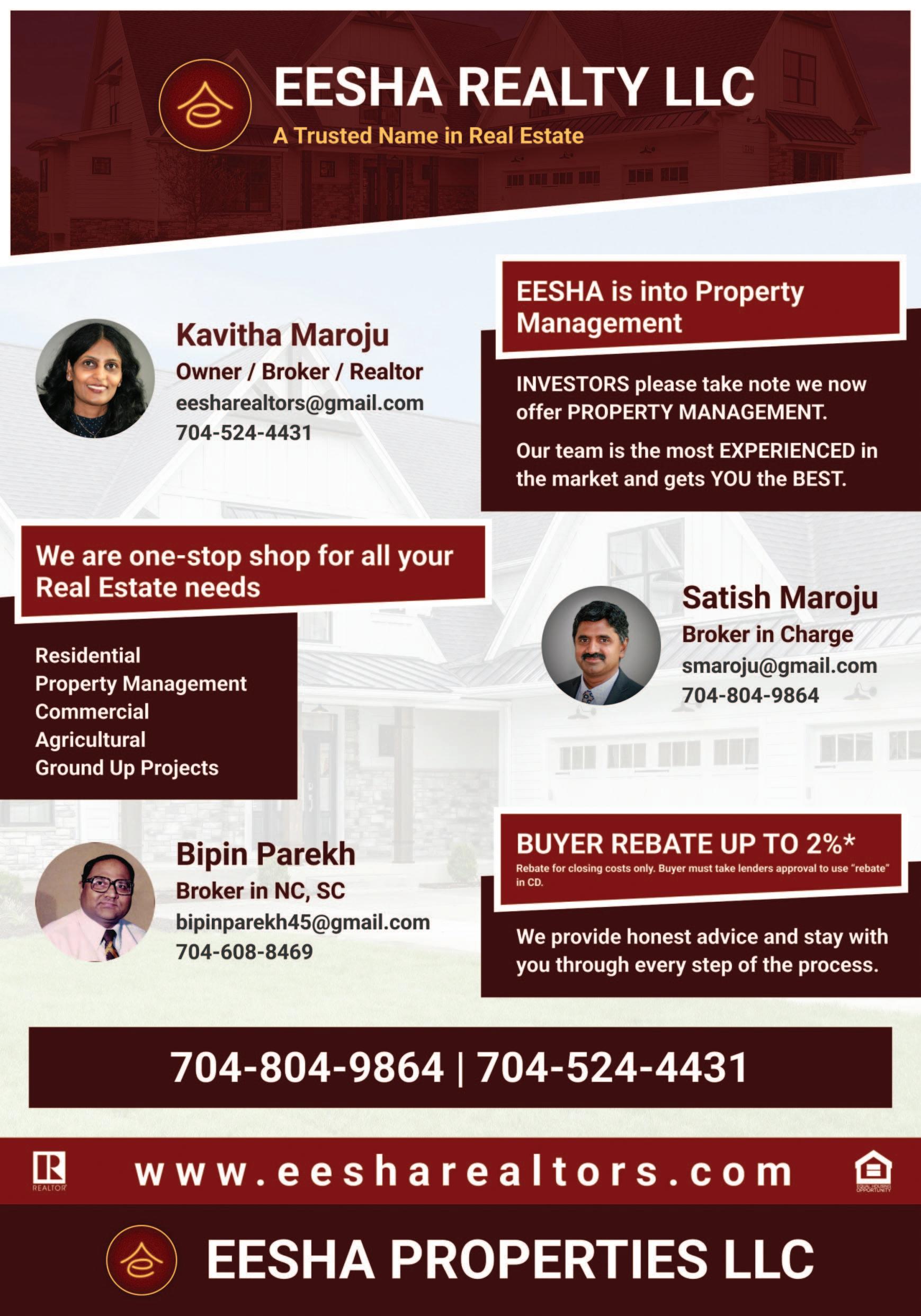 EESHA REALTY LLC
A Trusted Name in Real Estate

Kavitha Maroju
Owner / Broker / Realtor
eesharealtors@gmail.com
704-524-4431

EESHA is into Property Management

INVESTORS please take note we now offer PROPERTY MANAGEMENT.

Our team is the most EXPERIENCED in the market and gets YOU the BEST.

We are one-stop shop for all your Real Estate needs

Residential
Property Management
Commercial
Agricultural
Ground Up Projects

Satish Maroju
Broker in Charge
smaroju@gmail.com
704-804-9864

Bipin Parekh
Broker in NC, SC
bipinparekh45@gmail.com
704-608-8469

BUYER REBATE UP TO 2%*
Rebate for closing costs only. Buyer must take lenders approval to use "rebate" in CD.

We provide honest advice and stay with you through every step of the process.

704-804-9864 | 704-524-4431

REALTOR www.eesharealtors.com EQUAL HOUSING OPPORTUNITY

EESHA PROPERTIES LLC